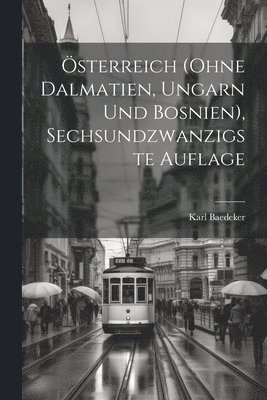 Österreich (Ohne Dalmatien, Ungarn Und Bosnien), Sechsundzwanzigste Auflage

Karl Baedeker